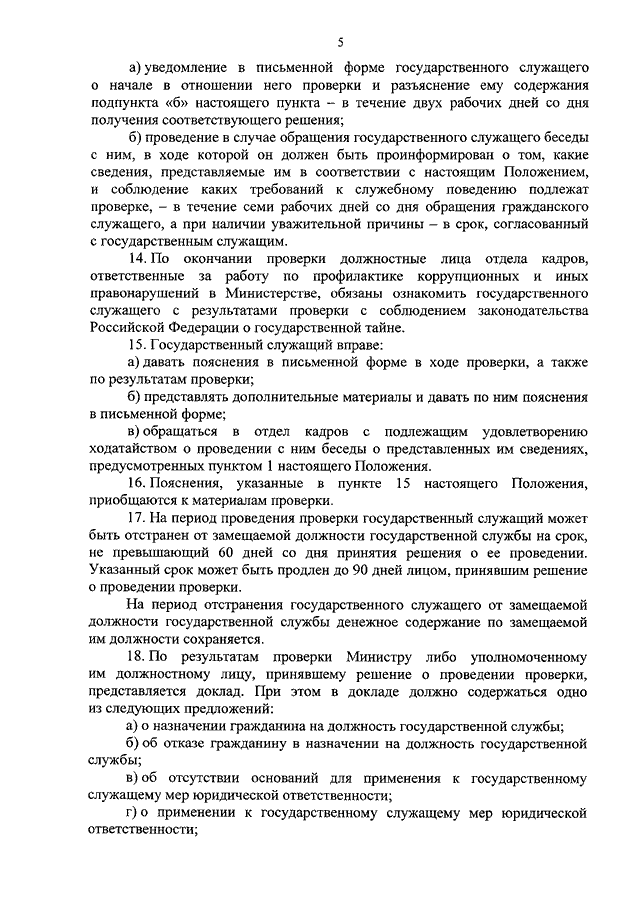 5

а) уведомление в письменной форме государственного служащего о начале в отношении него проверки и разъяснение ему содержания подпункта «б» настоящего пункта – в течение двух рабочих дней со дня получения соответствующего решения;

б) проведение в случае обращения государственного служащего беседы с ним, в ходе которой он должен быть проинформирован о том, какие сведения, представляемые им в соответствии с настоящим Положением, и соблюдение каких требований к служебному поведению подлежат проверке, – в течение семи рабочих дней со дня обращения гражданского служащего, а при наличии уважительной причины – в срок, согласованный с государственным служащим.

14. По окончании проверки должностные лица отдела кадров, ответственные за работу по профилактике коррупционных и иных правонарушений в Министерстве, обязаны ознакомить государственного служащего с результатами проверки с соблюдением законодательства Российской Федерации о государственной тайне.

15. Государственный служащий вправе:

а) давать пояснения в письменной форме в ходе проверки, а также по результатам проверки;

б) представлять дополнительные материалы и давать по ним пояснения в письменной форме;

в) обращаться в отдел кадров с подлежащим удовлетворению ходатайством о проведении с ним беседы о представленных им сведениях, предусмотренных пунктом 1 настоящего Положения.

16. Пояснения, указанные в пункте 15 настоящего Положения, приобщаются к материалам проверки.

17. На период проведения проверки государственный служащий может быть отстранен от замещаемой должности государственной службы на срок, не превышающий 60 дней со дня принятия решения о ее проведении. Указанный срок может быть продлен до 90 дней лицом, принявшим решение о проведении проверки.

На период отстранения государственного служащего от замещаемой должности государственной службы денежное содержание по замещаемой им должности сохраняется.

18. По результатам проверки Министру либо уполномоченному им должностному лицу, принявшему решение о проведении проверки, представляется доклад. При этом в докладе должно содержаться одно из следующих предложений:

а) о назначении гражданина на должность государственной службы;

б) об отказе гражданину в назначении на должность государственной службы;

в) об отсутствии оснований для применения к государственному служащему мер юридической ответственности;

г) о применении к государственному служащему мер юридической ответственности;